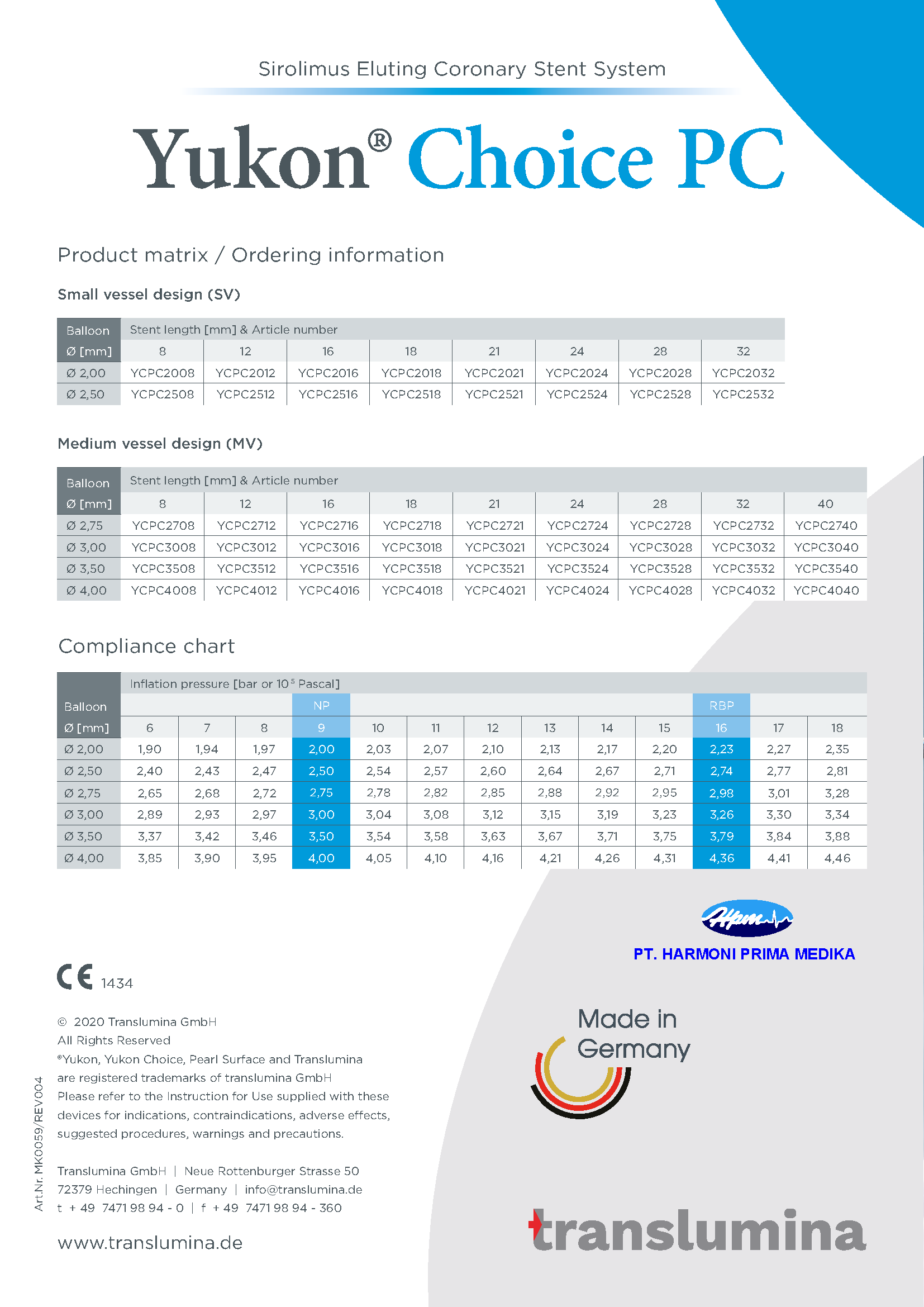 Sirolimus Eluting Coronary Stent System

Yukon® Choice PC

Product matrix / Ordering information

Small vessel design (SV)

| Balloon Ø [mm] | Stent length [mm] & Article number | | | | | | | |
|---|---|---|---|---|---|---|---|---|
| | 8 | 12 | 16 | 18 | 21 | 24 | 28 | 32 |
| Ø 2,00 | YCPC2008 | YCPC2012 | YCPC2016 | YCPC2018 | YCPC2021 | YCPC2024 | YCPC2028 | YCPC2032 |
| Ø 2,50 | YCPC2508 | YCPC2512 | YCPC2516 | YCPC2518 | YCPC2521 | YCPC2524 | YCPC2528 | YCPC2532 |

Medium vessel design (MV)

| Balloon Ø [mm] | Stent length [mm] & Article number | | | | | | | | |
|---|---|---|---|---|---|---|---|---|---|
| | 8 | 12 | 16 | 18 | 21 | 24 | 28 | 32 | 40 |
| Ø 2,75 | YCPC2708 | YCPC2712 | YCPC2716 | YCPC2718 | YCPC2721 | YCPC2724 | YCPC2728 | YCPC2732 | YCPC2740 |
| Ø 3,00 | YCPC3008 | YCPC3012 | YCPC3016 | YCPC3018 | YCPC3021 | YCPC3024 | YCPC3028 | YCPC3032 | YCPC3040 |
| Ø 3,50 | YCPC3508 | YCPC3512 | YCPC3516 | YCPC3518 | YCPC3521 | YCPC3524 | YCPC3528 | YCPC3532 | YCPC3540 |
| Ø 4,00 | YCPC4008 | YCPC4012 | YCPC4016 | YCPC4018 | YCPC4021 | YCPC4024 | YCPC4028 | YCPC4032 | YCPC4040 |

Compliance chart

| Balloon Ø [mm] | Inflation pressure [bar or $10^5$ Pascal] | | | | | | | | | | | | |
|---|---|---|---|---|---|---|---|---|---|---|---|---|---|
| | | | | NP | | | | | | | RBP | | |
| | 6 | 7 | 8 | 9 | 10 | 11 | 12 | 13 | 14 | 15 | 16 | 17 | 18 |
| Ø 2,00 | 1,90 | 1,94 | 1,97 | 2,00 | 2,03 | 2,07 | 2,10 | 2,13 | 2,17 | 2,20 | 2,23 | 2,27 | 2,35 |
| Ø 2,50 | 2,40 | 2,43 | 2,47 | 2,50 | 2,54 | 2,57 | 2,60 | 2,64 | 2,67 | 2,71 | 2,74 | 2,77 | 2,81 |
| Ø 2,75 | 2,65 | 2,68 | 2,72 | 2,75 | 2,78 | 2,82 | 2,85 | 2,88 | 2,92 | 2,95 | 2,98 | 3,01 | 3,28 |
| Ø 3,00 | 2,89 | 2,93 | 2,97 | 3,00 | 3,04 | 3,08 | 3,12 | 3,15 | 3,19 | 3,23 | 3,26 | 3,30 | 3,34 |
| Ø 3,50 | 3,37 | 3,42 | 3,46 | 3,50 | 3,54 | 3,58 | 3,63 | 3,67 | 3,71 | 3,75 | 3,79 | 3,84 | 3,88 |
| Ø 4,00 | 3,85 | 3,90 | 3,95 | 4,00 | 4,05 | 4,10 | 4,16 | 4,21 | 4,26 | 4,31 | 4,36 | 4,41 | 4,46 |

Hpm
PT. HARMONI PRIMA MEDIKA

CE 1434

© 2020 Translumina GmbH
All Rights Reserved
®Yukon, Yukon Choice, Pearl Surface and Translumina are registered trademarks of translumina GmbH
Please refer to the Instruction for Use supplied with these devices for indications, contraindications, adverse effects, suggested procedures, warnings and precautions.

Translumina GmbH | Neue Rottenburger Strasse 50
72379 Hechingen | Germany | info@translumina.de
t + 49 7471 98 94 - 0 | f + 49 7471 98 94 - 360

www.translumina.de

Art.Nr. MK0059/REV004

Made in Germany

translumina